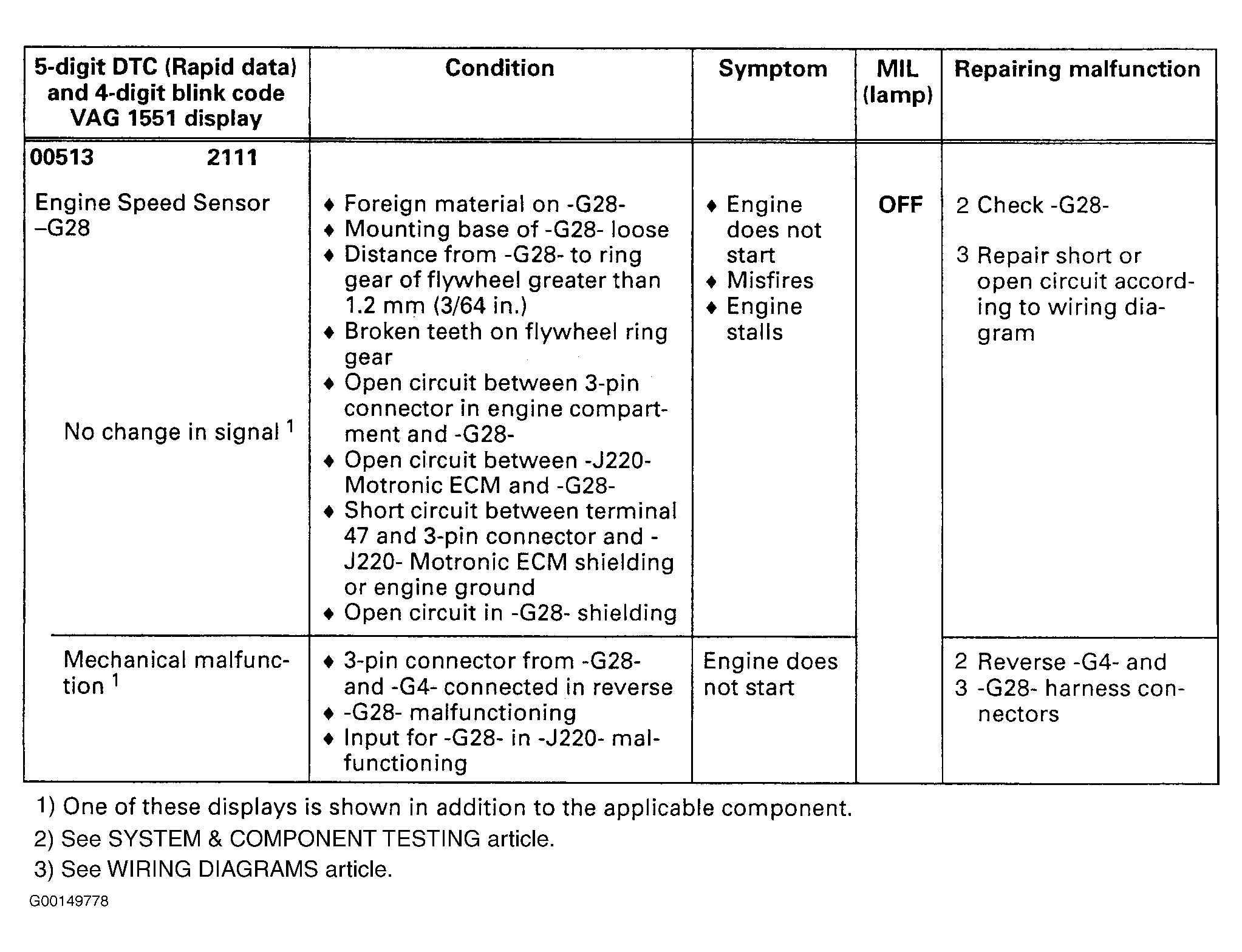 | 5-digit DTC (Rapid data) and 4-digit blink code VAG 1551 display | Condition | Symptom | MIL (lamp) | Repairing malfunction |
|---|---|---|---|---|
| 00513 2111 Engine Speed Sensor –G28 No change in signal $^1$ | ♦ Foreign material on -G28- ♦ Mounting base of -G28- loose ♦ Distance from -G28- to ring gear of flywheel greater than 1.2 mm (3/64 in.) ♦ Broken teeth on flywheel ring gear ♦ Open circuit between 3-pin connector in engine compartment and -G28- ♦ Open circuit between -J220- Motronic ECM and -G28- ♦ Short circuit between terminal 47 and 3-pin connector and -J220- Motronic ECM shielding or engine ground ♦ Open circuit in -G28- shielding | ♦ Engine does not start ♦ Misfires ♦ Engine stalls | OFF | 2 Check -G28- 3 Repair short or open circuit according to wiring diagram |
| Mechanical malfunction $^1$ | ♦ 3-pin connector from -G28- and -G4- connected in reverse ♦ -G28- malfunctioning ♦ Input for -G28- in -J220- malfunctioning | Engine does not start | | 2 Reverse -G4- and 3 -G28- harness connectors |

1) One of these displays is shown in addition to the applicable component.
2) See SYSTEM & COMPONENT TESTING article.
3) See WIRING DIAGRAMS article.
G00149778